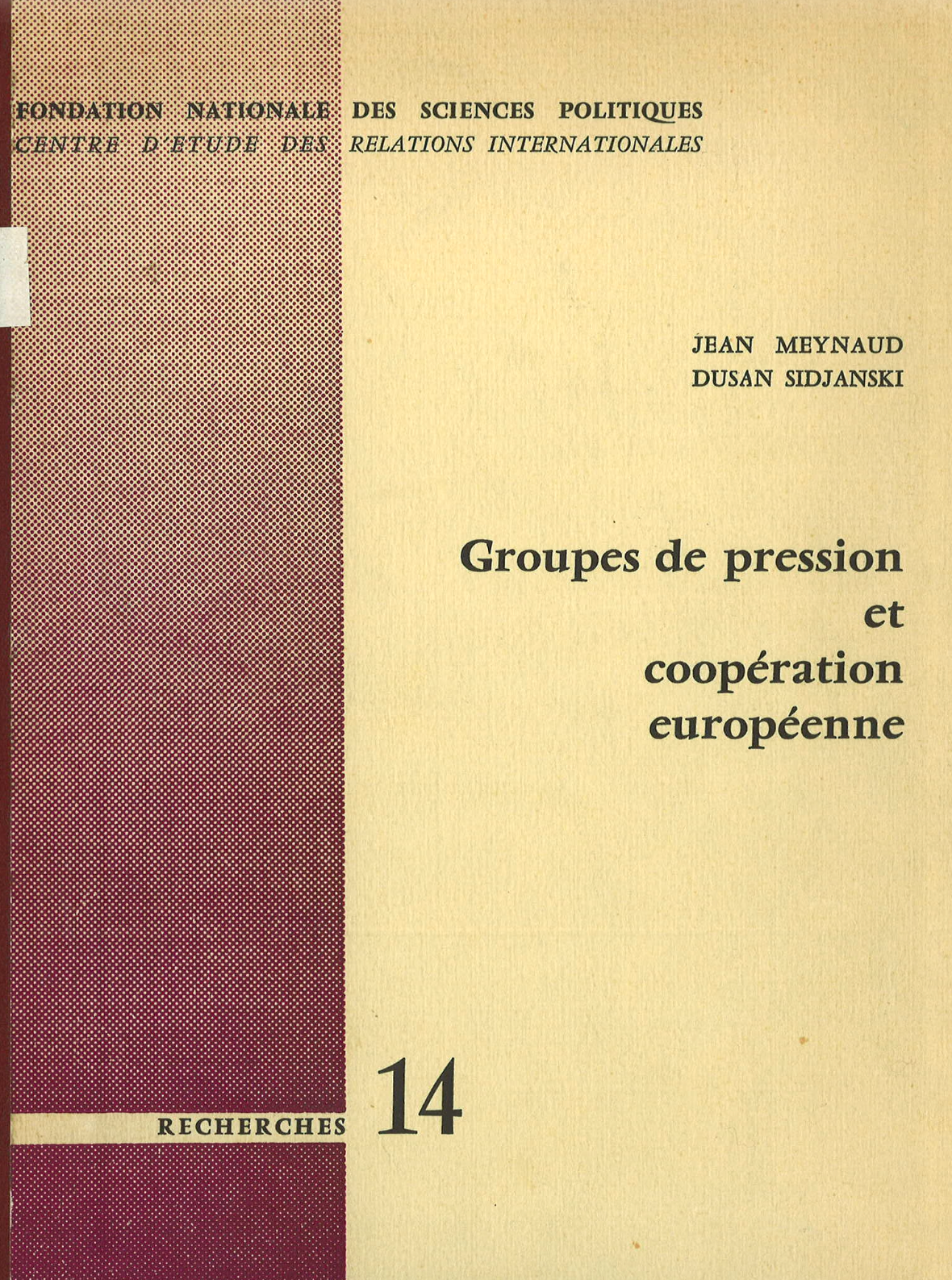 FONDATION NATIONALE DES SCIENCES POLITIQUES
CENTRE D'ETUDE DES RELATIONS INTERNATIONALES

JEAN MEYNAUD
DUSAN SIDJANSKI

Groupes de pression
et
coopération
européenne

RECHERCHES 14